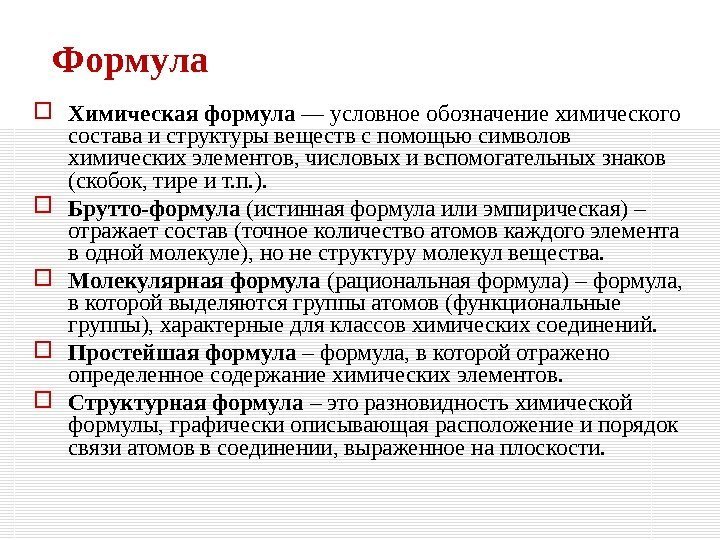 Формула

Химическая формула — условное обозначение химического состава и структуры веществ с помощью символов химических элементов, числовых и вспомогательных знаков (скобок, тире и т.п.).

Брутто-формула (истинная формула или эмпирическая) – отражает состав (точное количество атомов каждого элемента в одной молекуле), но не структуру молекул вещества.

Молекулярная формула (рациональная формула) – формула, в которой выделяются группы атомов (функциональные группы), характерные для классов химических соединений.

Простейшая формула – формула, в которой отражено определенное содержание химических элементов.

Структурная формула – это разновидность химической формулы, графически описывающая расположение и порядок связи атомов в соединении, выраженное на плоскости.